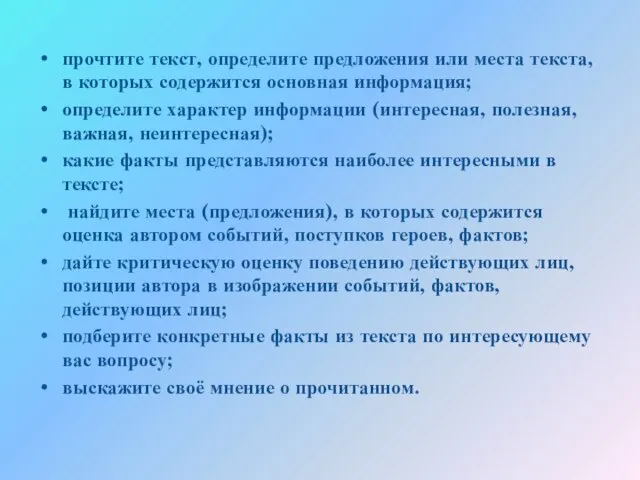 • прочтите текст, определите предложения или места текста, в которых содержится основная информация;
• определите характер информации (интересная, полезная, важная, неинтересная);
• какие факты представляются наиболее интересными в тексте;
• найдите места (предложения), в которых содержится оценка автором событий, поступков героев, фактов;
• дайте критическую оценку поведению действующих лиц, позиции автора в изображении событий, фактов, действующих лиц;
• подберите конкретные факты из текста по интересующему вас вопросу;
• выскажите своё мнение о прочитанном.